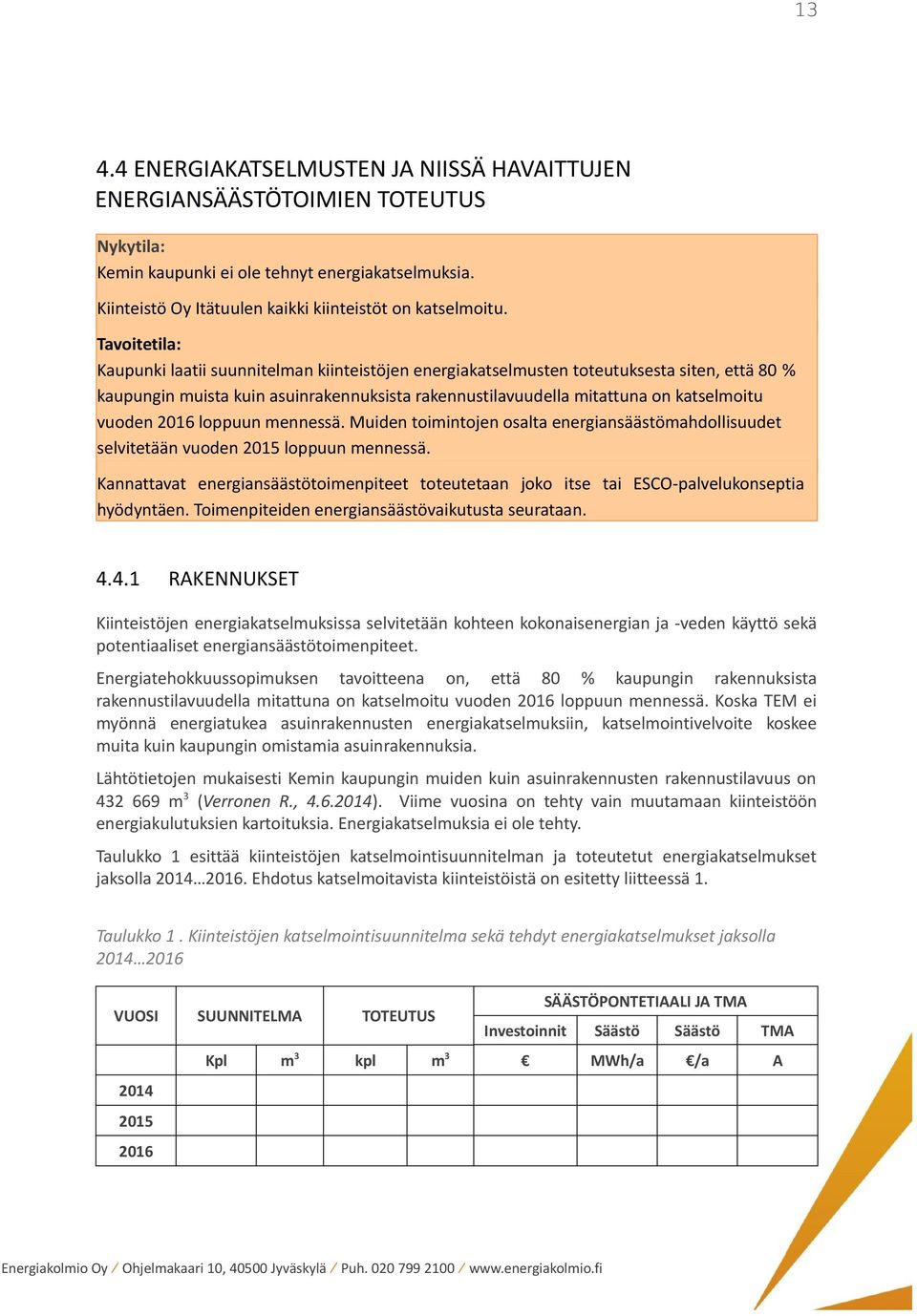 13

4.4 ENERGIAKATSELMUSTEN JA NIISSÄ HAVAITTUJEN ENERGIANSÄÄSTÖTOIMIEN TOTEUTUS

Nykytila:
Kemin kaupunki ei ole tehnyt energiakatselmuksia.
Kiinteistö Oy Itätuulen kaikki kiinteistöt on katselmoitu.

Tavoitetila:
Kaupunki laatii suunnitelman kiinteistöjen energiakatselmusten toteutuksesta siten, että 80 % kaupungin muista kuin asuinrakennuksista rakennustilavuudella mitattuna on katselmoitu vuoden 2016 loppuun mennessä. Muiden toimintojen osalta energiansäästömahdollisuudet selvitetään vuoden 2015 loppuun mennessä.

Kannattavat energiansäästötoimenpiteet toteutetaan joko itse tai ESCO-palvelukonseptia hyödyntäen. Toimenpiteiden energiansäästövaikutusta seurataan.

4.4.1 RAKENNUKSET

Kiinteistöjen energiakatselmuksissa selvitetään kohteen kokonaisenergian ja -veden käyttö sekä potentiaaliset energiansäästötoimenpiteet.

Energiatehokkuussopimuksen tavoitteena on, että 80 % kaupungin rakennuksista rakennustilavuudella mitattuna on katselmoitu vuoden 2016 loppuun mennessä. Koska TEM ei myönnä energiatukea asuinrakennusten energiakatselmuksiin, katselmointivelvoite koskee muita kuin kaupungin omistamia asuinrakennuksia.

Lähtötietojen mukaisesti Kemin kaupungin muiden kuin asuinrakennusten rakennustilavuus on 432 669 m$^3$ (Verronen R., 4.6.2014). Viime vuosina on tehty vain muutamaan kiinteistöön energiakulutuksien kartoituksia. Energiakatselmuksia ei ole tehty.

Taulukko 1 esittää kiinteistöjen katselmointisuunnitelman ja toteutetut energiakatselmukset jaksolla 2014…2016. Ehdotus katselmoitavista kiinteistöistä on esitetty liitteessä 1.

Taulukko 1 . Kiinteistöjen katselmointisuunnitelma sekä tehdyt energiakatselmukset jaksolla 2014…2016

| VUOSI | SUUNNITELMA | | TOTEUTUS | | SÄÄSTÖPONTETIAALI JA TMA | | | |
|---|---|---|---|---|---|---|---|---|
| | | | | | Investoinnit | Säästö | Säästö | TMA |
| | Kpl | m$^3$ | kpl | m$^3$ | € | MWh/a | €/a | A |
| 2014 | | | | | | | | |
| 2015 | | | | | | | | |
| 2016 | | | | | | | | |

Energiakolmio Oy / Ohjelmakaari 10, 40500 Jyväskylä / Puh. 020 799 2100 / www.energiakolmio.fi